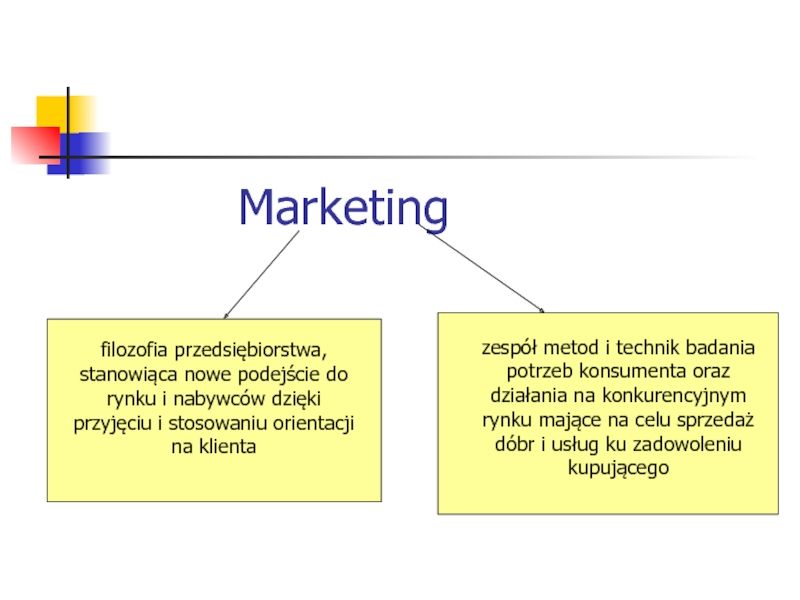 Marketing

filozofia przedsiębiorstwa, stanowiąca nowe podejście do rynku i nabywców dzięki przyjęciu i stosowaniu orientacji na klienta

zespół metod i technik badania potrzeb konsumenta oraz działania na konkurencyjnym rynku mające na celu sprzedaż dóbr i usług ku zadowoleniu kupującego